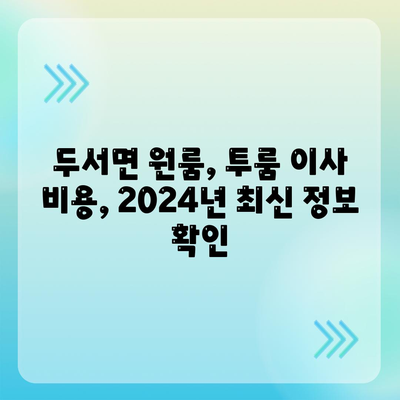 두서면 원룸, 투룸 이사 비용, 2024년 최신 정보 확인